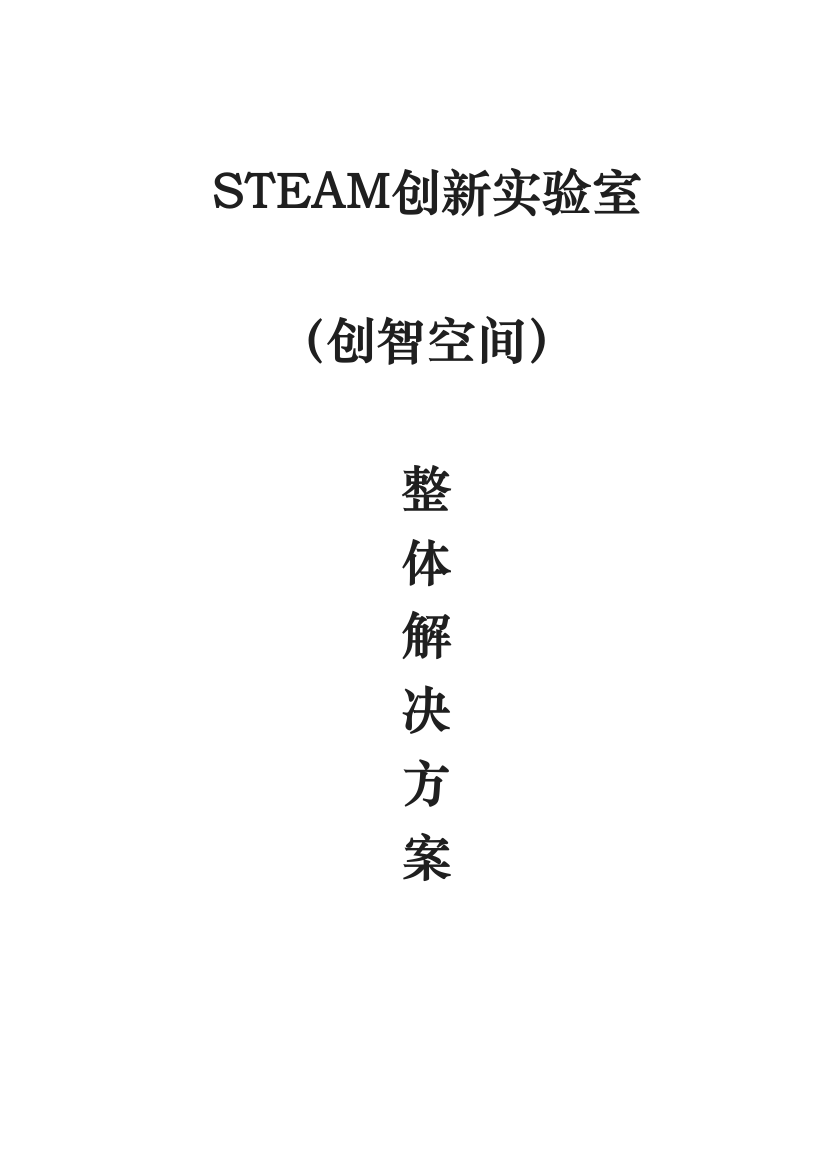 STEAM创新实验室

（创智空间）

整
体
解
决
方
案